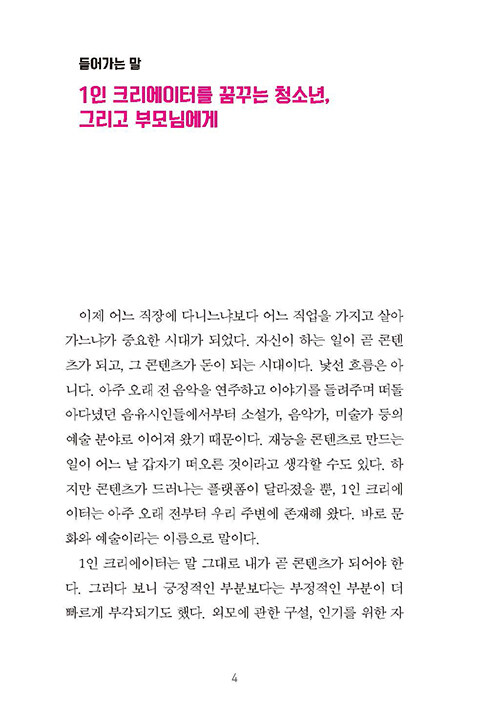 들어가는 말

1인 크리에이터를 꿈꾸는 청소년, 그리고 부모님에게

이제 어느 직장에 다니느냐보다 어느 직업을 가지고 살아가느냐가 중요한 시대가 되었다. 자신이 하는 일이 곧 콘텐츠가 되고, 그 콘텐츠가 돈이 되는 시대이다. 낯선 흐름은 아니다. 아주 오래 전 음악을 연주하고 이야기를 들려주며 떠돌아다녔던 음유시인들에서부터 소설가, 음악가, 미술가 등의 예술 분야로 이어져 왔기 때문이다. 재능을 콘텐츠로 만드는 일이 어느 날 갑자기 떠오른 것이라고 생각할 수도 있다. 하지만 콘텐츠가 드러나는 플랫폼이 달라졌을 뿐, 1인 크리에이터는 아주 오래 전부터 우리 주변에 존재해 왔다. 바로 문화와 예술이라는 이름으로 말이다.

1인 크리에이터는 말 그대로 내가 곧 콘텐츠가 되어야 한다. 그러다 보니 긍정적인 부분보다는 부정적인 부분이 더 빠르게 부각되기도 했다. 외모에 관한 구설, 인기를 위한 자

4